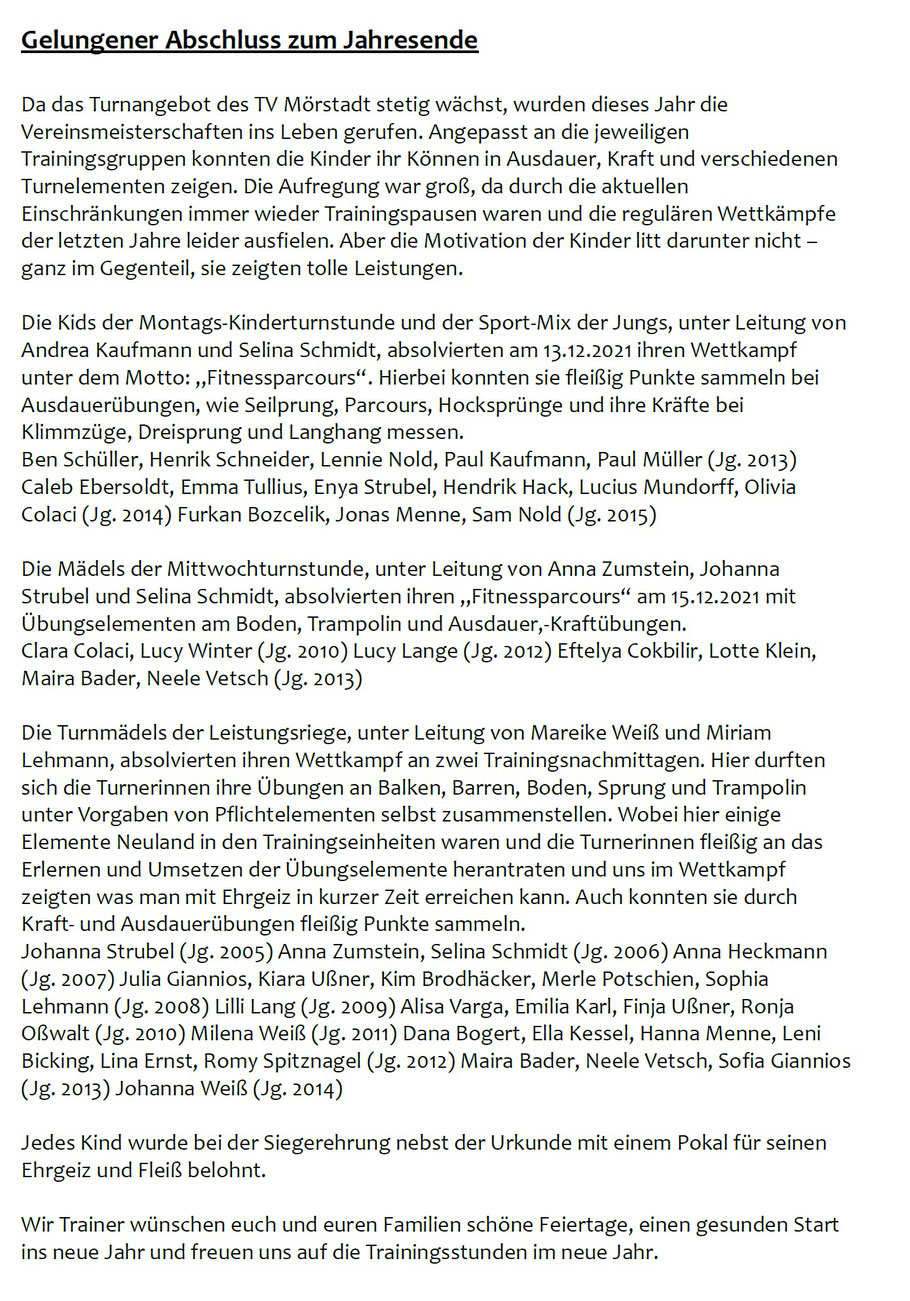 Gelungener Abschluss zum Jahresende

Da das Turnangebot des TV Mörstadt stetig wächst, wurden dieses Jahr die Vereinsmeisterschaften ins Leben gerufen. Angepasst an die jeweiligen Trainingsgruppen konnten die Kinder ihr Können in Ausdauer, Kraft und verschiedenen Turnelementen zeigen. Die Aufregung war groß, da durch die aktuellen Einschränkungen immer wieder Trainingspausen waren und die regulären Wettkämpfe der letzten Jahre leider ausfielen. Aber die Motivation der Kinder litt darunter nicht – ganz im Gegenteil, sie zeigten tolle Leistungen.

Die Kids der Montags-Kinderturnstunde und der Sport-Mix der Jungs, unter Leitung von Andrea Kaufmann und Selina Schmidt, absolvierten am 13.12.2021 ihren Wettkampf unter dem Motto: „Fitnessparcours“. Hierbei konnten sie fleißig Punkte sammeln bei Ausdauerübungen, wie Seilprung, Parcours, Hocksprünge und ihre Kräfte bei Klimmzüge, Dreisprung und Langhang messen.
Ben Schüller, Henrik Schneider, Lennie Nold, Paul Kaufmann, Paul Müller (Jg. 2013) Caleb Ebersoldt, Emma Tullius, Enya Strubel, Hendrik Hack, Lucius Mundorff, Olivia Colaci (Jg. 2014) Furkan Bozcelik, Jonas Menne, Sam Nold (Jg. 2015)

Die Mädels der Mittwochturnstunde, unter Leitung von Anna Zumstein, Johanna Strubel und Selina Schmidt, absolvierten ihren „Fitnessparcours“ am 15.12.2021 mit Übungselementen am Boden, Trampolin und Ausdauer,-Kraftübungen.
Clara Colaci, Lucy Winter (Jg. 2010) Lucy Lange (Jg. 2012) Eftelya Cokbilir, Lotte Klein, Maira Bader, Neele Vetsch (Jg. 2013)

Die Turnmädels der Leistungsriege, unter Leitung von Mareike Weiß und Miriam Lehmann, absolvierten ihren Wettkampf an zwei Trainingsnachmittagen. Hier durften sich die Turnerinnen ihre Übungen an Balken, Barren, Boden, Sprung und Trampolin unter Vorgaben von Pflichtelementen selbst zusammenstellen. Wobei hier einige Elemente Neuland in den Trainingseinheiten waren und die Turnerinnen fleißig an das Erlernen und Umsetzen der Übungselemente herantraten und uns im Wettkampf zeigten was man mit Ehrgeiz in kurzer Zeit erreichen kann. Auch konnten sie durch Kraft- und Ausdauerübungen fleißig Punkte sammeln.
Johanna Strubel (Jg. 2005) Anna Zumstein, Selina Schmidt (Jg. 2006) Anna Heckmann (Jg. 2007) Julia Giannios, Kiara Ußner, Kim Brodhäcker, Merle Potschien, Sophia Lehmann (Jg. 2008) Lilli Lang (Jg. 2009) Alisa Varga, Emilia Karl, Finja Ußner, Ronja Oßwalt (Jg. 2010) Milena Weiß (Jg. 2011) Dana Bogert, Ella Kessel, Hanna Menne, Leni Bicking, Lina Ernst, Romy Spitznagel (Jg. 2012) Maira Bader, Neele Vetsch, Sofia Giannios (Jg. 2013) Johanna Weiß (Jg. 2014)

Jedes Kind wurde bei der Siegerehrung nebst der Urkunde mit einem Pokal für seinen Ehrgeiz und Fleiß belohnt.

Wir Trainer wünschen euch und euren Familien schöne Feiertage, einen gesunden Start ins neue Jahr und freuen uns auf die Trainingsstunden im neue Jahr.